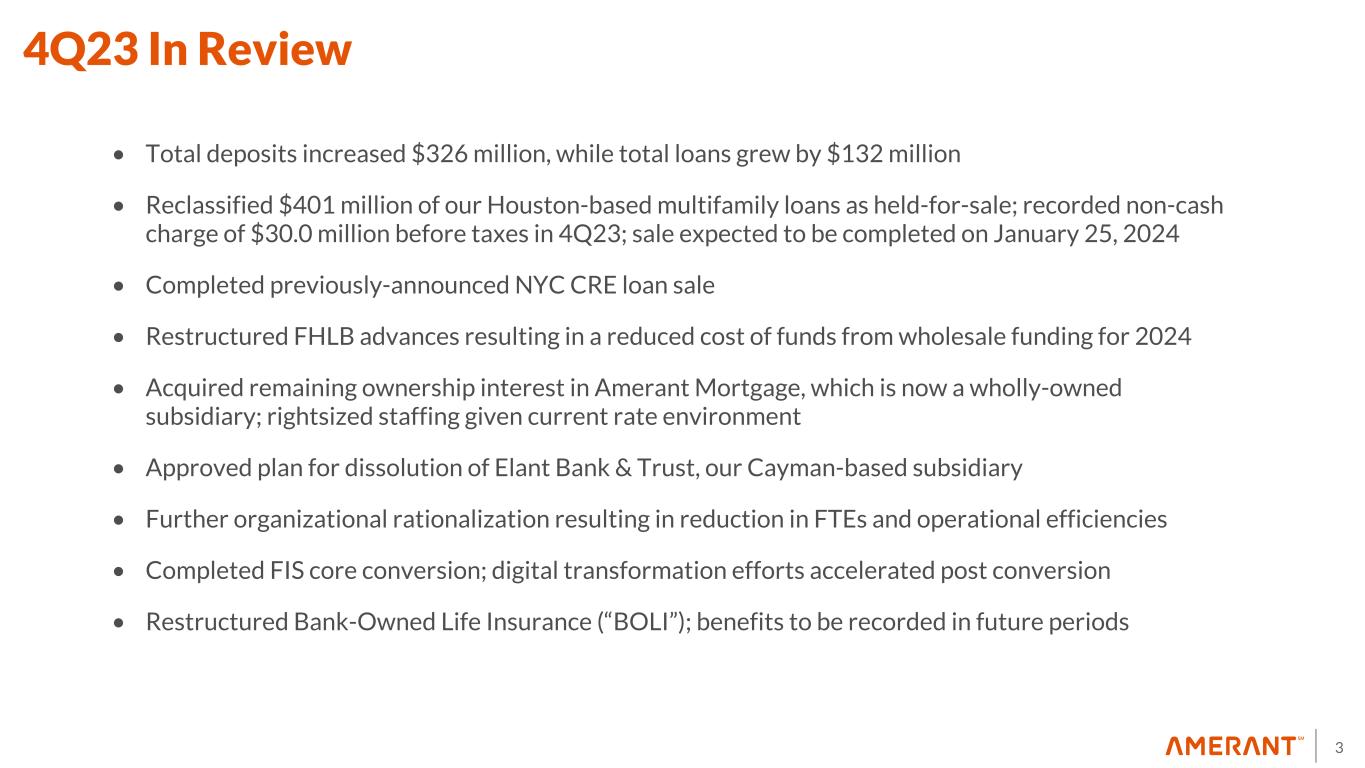 4Q23 In Review

• Total deposits increased $326 million, while total loans grew by $132 million

• Reclassified $401 million of our Houston-based multifamily loans as held-for-sale; recorded non-cash charge of $30.0 million before taxes in 4Q23; sale expected to be completed on January 25, 2024

• Completed previously-announced NYC CRE loan sale

• Restructured FHLB advances resulting in a reduced cost of funds from wholesale funding for 2024

• Acquired remaining ownership interest in Amerant Mortgage, which is now a wholly-owned subsidiary; rightsized staffing given current rate environment

• Approved plan for dissolution of Elant Bank & Trust, our Cayman-based subsidiary

• Further organizational rationalization resulting in reduction in FTEs and operational efficiencies

• Completed FIS core conversion; digital transformation efforts accelerated post conversion

• Restructured Bank-Owned Life Insurance ("BOLI"); benefits to be recorded in future periods

AMERANT™

3